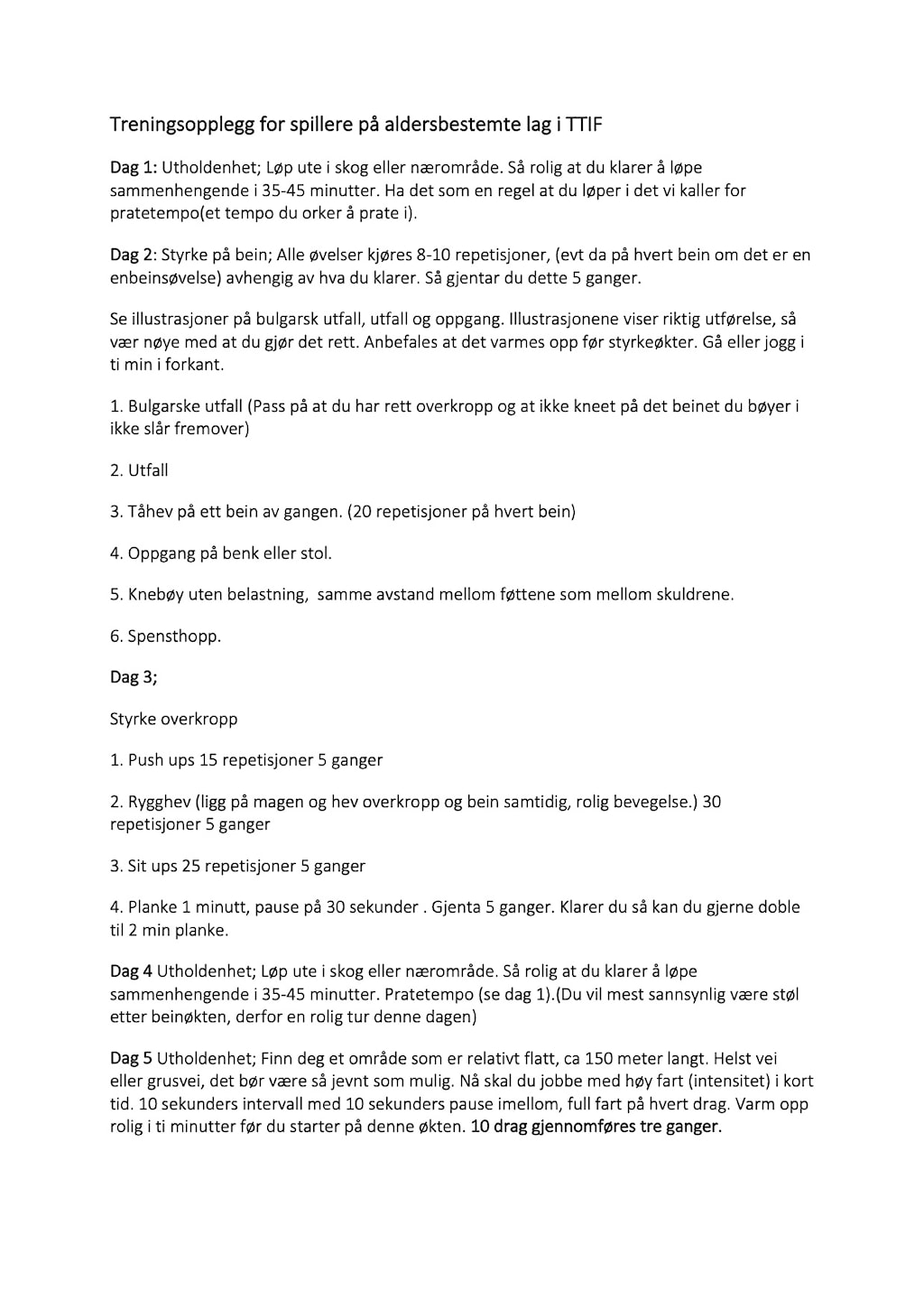 Treningsopplegg for spillere på aldersbestemte lag i TTIF

Dag 1: Utholdenhet; Løp ute i skog eller nærområde. Så rolig at du klarer å løpe sammenhengende i 35-45 minutter. Ha det som en regel at du løper i det vi kaller for pratetempo(et tempo du orker å prate i).

Dag 2: Styrke på bein; Alle øvelser kjøres 8-10 repetisjoner, (evt da på hvert bein om det er en enbeinsøvelse) avhengig av hva du klarer. Så gjentar du dette 5 ganger.

Se illustrasjoner på bulgarsk utfall, utfall og oppgang. Illustrasjonene viser riktig utførelse, så vær nøye med at du gjør det rett. Anbefales at det varmes opp før styrkeøkter. Gå eller jogg i ti min i forkant.

1. Bulgarske utfall (Pass på at du har rett overkropp og at ikke kneet på det beinet du bøyer i ikke slår fremover)

2. Utfall

3. Tåhev på ett bein av gangen. (20 repetisjoner på hvert bein)

4. Oppgang på benk eller stol.

5. Knebøy uten belastning, samme avstand mellom føttene som mellom skuldrene.

6. Spensthopp.

Dag 3;

Styrke overkropp

1. Push ups 15 repetisjoner 5 ganger

2. Rygghev (ligg på magen og hev overkropp og bein samtidig, rolig bevegelse.) 30 repetisjoner 5 ganger

3. Sit ups 25 repetisjoner 5 ganger

4. Planke 1 minutt, pause på 30 sekunder . Gjenta 5 ganger. Klarer du så kan du gjerne doble til 2 min planke.

Dag 4 Utholdenhet; Løp ute i skog eller nærområde. Så rolig at du klarer å løpe sammenhengende i 35-45 minutter. Pratetempo (se dag 1).(Du vil mest sannsynlig være støl etter beinøkten, derfor en rolig tur denne dagen)

Dag 5 Utholdenhet; Finn deg et område som er relativt flatt, ca 150 meter langt. Helst vei eller grusvei, det bør være så jevnt som mulig. Nå skal du jobbe med høy fart (intensitet) i kort tid. 10 sekunders intervall med 10 sekunders pause imellom, full fart på hvert drag. Varm opp rolig i ti minutter før du starter på denne økten. 10 drag gjennomføres tre ganger.